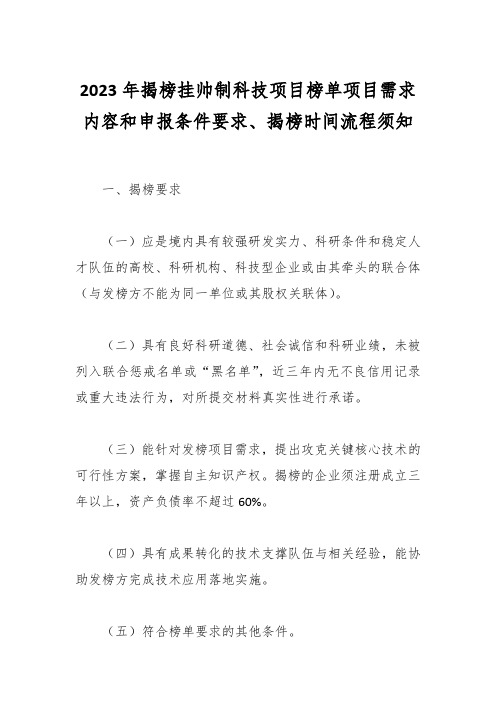 2023 年揭榜挂帅制科技项目榜单项目需求内容和申报条件要求、揭榜时间流程须知

一、揭榜要求

（一）应是境内具有较强研发实力、科研条件和稳定人才队伍的高校、科研机构、科技型企业或由其牵头的联合体（与发榜方不能为同一单位或其股权关联体）。

（二）具有良好科研道德、社会诚信和科研业绩，未被列入联合惩戒名单或“黑名单”，近三年内无不良信用记录或重大违法行为，对所提交材料真实性进行承诺。

（三）能针对发榜项目需求，提出攻克关键核心技术的可行性方案，掌握自主知识产权。揭榜的企业须注册成立三年以上，资产负债率不超过 60%。

（四）具有成果转化的技术支撑队伍与相关经验，能协助发榜方完成技术应用落地实施。

（五）符合榜单要求的其他条件。